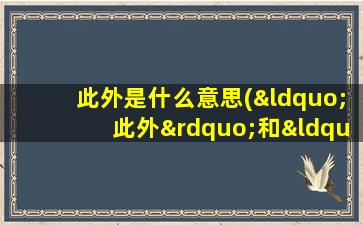 此外是什么意思(&ldquo;此外&rdquo;和&ldqu